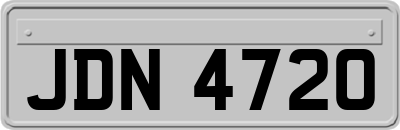 JDN 4720